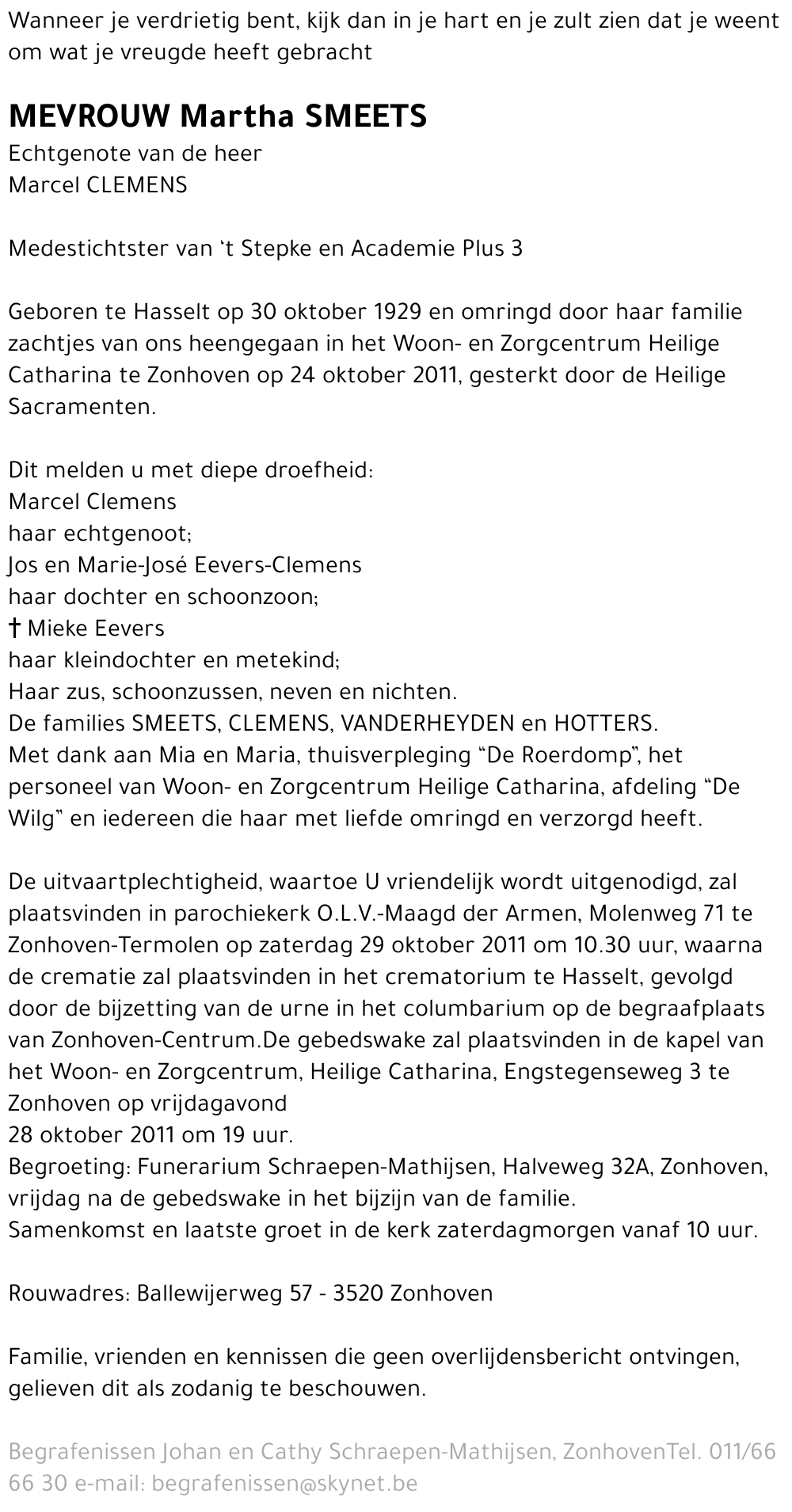 Wanneer je verdrietig bent, kijk dan in je hart en je zult zien dat je weent om wat je vreugde heeft gebracht

MEVROUW Martha SMEETS
Echtgenote van de heer
Marcel CLEMENS

Medestichtster van 't Stepke en Academie Plus 3

Geboren te Hasselt op 30 oktober 1929 en omringd door haar familie zachtjes van ons heengegaan in het Woon- en Zorgcentrum Heilige Catharina te Zonhoven op 24 oktober 2011, gesterkt door de Heilige Sacramenten.

Dit melden u met diepe droefheid:
Marcel Clemens
haar echtgenoot;
Jos en Marie-José Eevers-Clemens
haar dochter en schoonzoon;
† Mieke Eevers
haar kleindochter en metekind;
Haar zus, schoonzussen, neven en nichten.
De families SMEETS, CLEMENS, VANDERHEYDEN en HOTTERS.
Met dank aan Mia en Maria, thuisverpleging "De Roerdomp", het personeel van Woon- en Zorgcentrum Heilige Catharina, afdeling "De Wilg" en iedereen die haar met liefde omringd en verzorgd heeft.

De uitvaartplechtigheid, waartoe U vriendelijk wordt uitgenodigd, zal plaatsvinden in parochiekerk O.L.V.-Maagd der Armen, Molenweg 71 te Zonhoven-Termolen op zaterdag 29 oktober 2011 om 10.30 uur, waarna de crematie zal plaatsvinden in het crematorium te Hasselt, gevolgd door de bijzetting van de urne in het columbarium op de begraafplaats van Zonhoven-Centrum.De gebedswake zal plaatsvinden in de kapel van het Woon- en Zorgcentrum, Heilige Catharina, Engstegenseweg 3 te Zonhoven op vrijdagavond
28 oktober 2011 om 19 uur.
Begroeting: Funerarium Schraepen-Mathijsen, Halveweg 32A, Zonhoven, vrijdag na de gebedswake in het bijzijn van de familie.
Samenkomst en laatste groet in de kerk zaterdagmorgen vanaf 10 uur.

Rouwadres: Ballewijerweg 57 - 3520 Zonhoven

Familie, vrienden en kennissen die geen overlijdensbericht ontvingen, gelieven dit als zodanig te beschouwen.

Begrafenissen Johan en Cathy Schraepen-Mathijsen, ZonhovenTel. 011/66 66 30 e-mail: begrafenissen@skynet.be